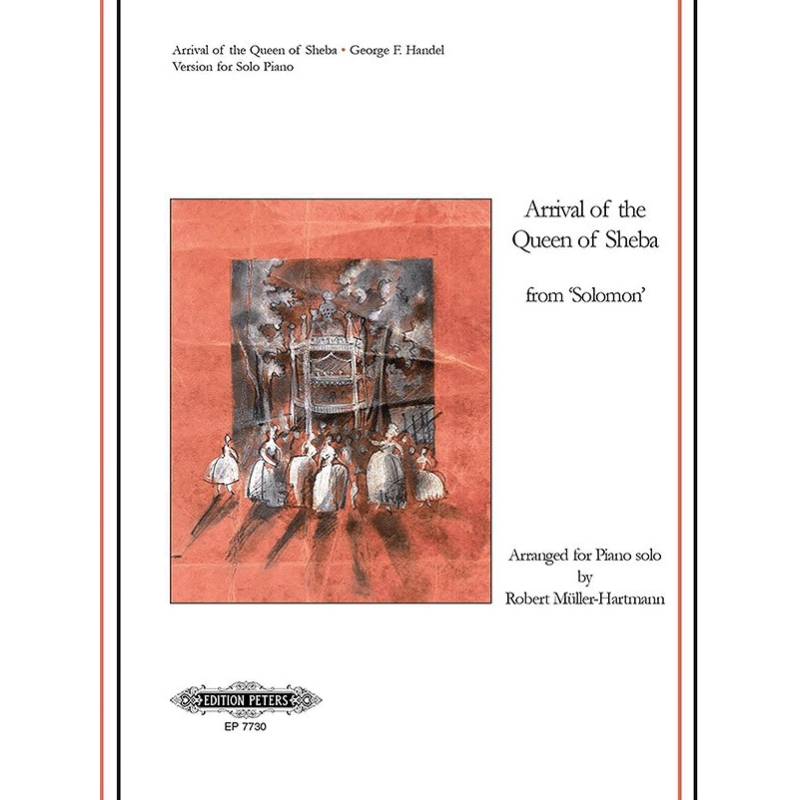 Arrival of the Queen of Sheba • George F. Handel
Version for Solo Piano

Arrival of the Queen of Sheba

from 'Solomon'

Arranged for Piano solo
by
Robert Müller-Hartmann

EDITION PETERS
EP 7730